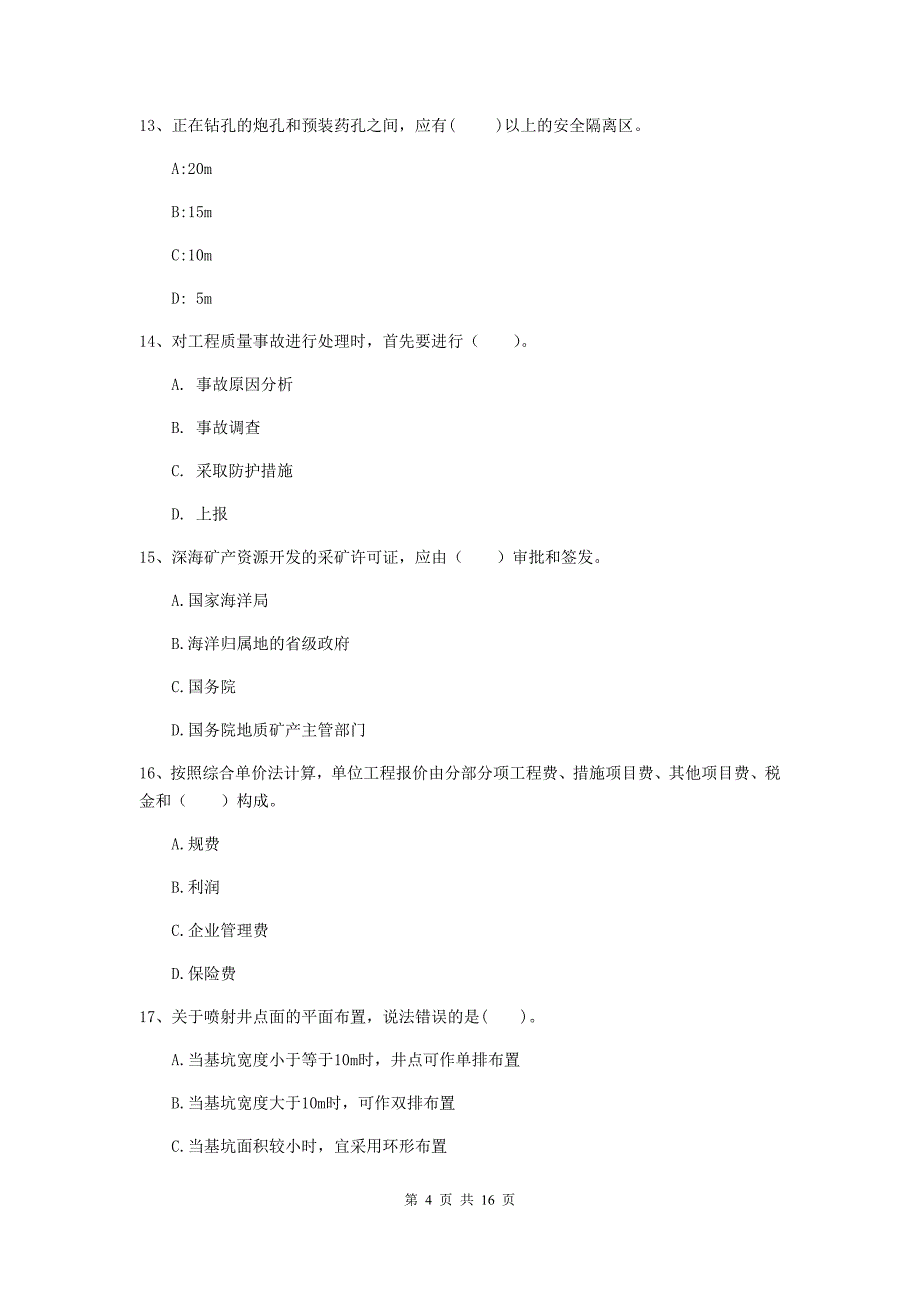 13、正在钻孔的炮孔和预装药孔之间，应有(　　)以上的安全隔离区。

A:20m

B:15m

C:10m

D: 5m

14、对工程质量事故进行处理时，首先要进行（　　）。

A. 事故原因分析

B. 事故调查

C. 采取防护措施

D. 上报

15、深海矿产资源开发的采矿许可证，应由（　　）审批和签发。

A.国家海洋局

B.海洋归属地的省级政府

C.国务院

D.国务院地质矿产主管部门

16、按照综合单价法计算，单位工程报价由分部分项工程费、措施项目费、其他项目费、税金和（　　）构成。

A.规费

B.利润

C.企业管理费

D.保险费

17、关于喷射井点面的平面布置，说法错误的是(　　)。

A.当基坑宽度小于等于10m时，井点可作单排布置

B.当基坑宽度大于10m时，可作双排布置

C.当基坑面积较小时，宜采用环形布置

第 4 页 共 16 页